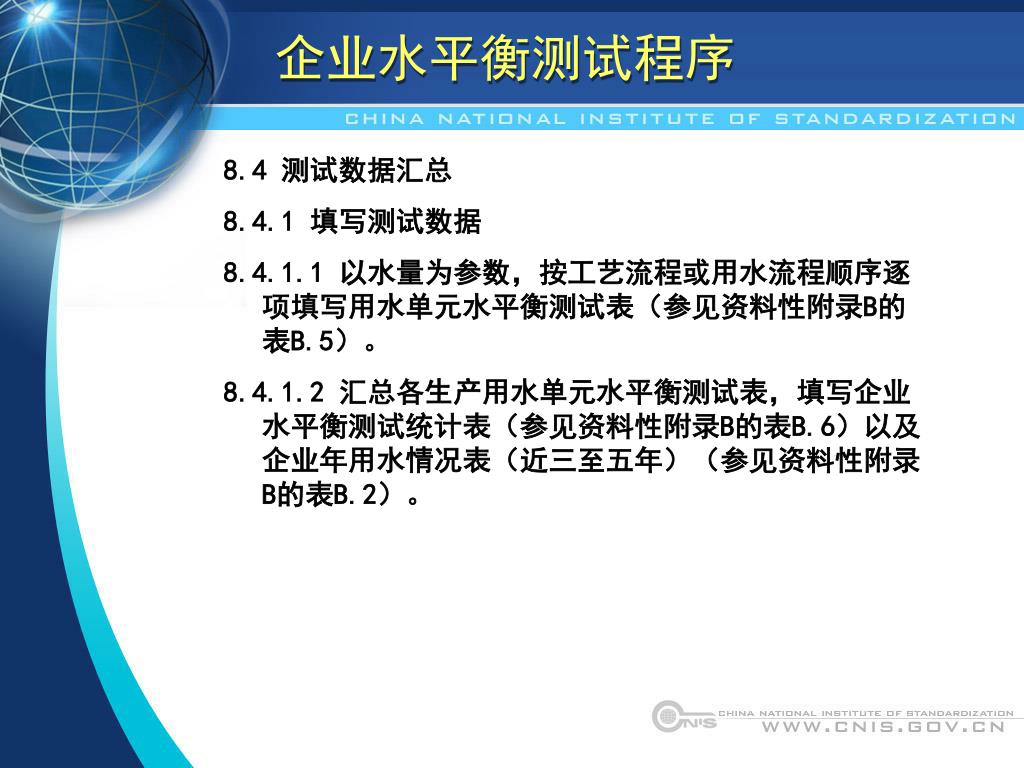 企业水平衡测试程序

CHINA NATIONAL INSTITUTE OF STANDARDIZATION

8.4 测试数据汇总

8.4.1 填写测试数据

8.4.1.1 以水量为参数，按工艺流程或用水流程顺序逐项填写用水单元水平衡测试表（参见资料性附录B的表B.5）。

8.4.1.2 汇总各生产用水单元水平衡测试表，填写企业水平衡测试统计表（参见资料性附录B的表B.6）以及企业年用水情况表（近三至五年）（参见资料性附录B的表B.2）。

CNIS CHINA NATIONAL INSTITUTE OF STANDARDIZATION
WWW.CNIS.GOV.CN